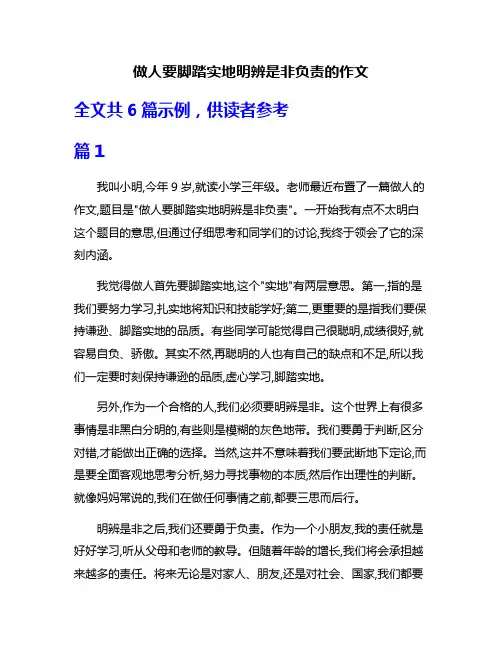 做人要脚踏实地明辨是非负责的作文

全文共 6 篇示例，供读者参考

篇 1

我叫小明,今年 9 岁,就读小学三年级。老师最近布置了一篇做人的作文,题目是"做人要脚踏实地明辨是非负责"。一开始我有点不太明白这个题目的意思,但通过仔细思考和同学们的讨论,我终于领会了它的深刻内涵。

我觉得做人首先要脚踏实地,这个"实地"有两层意思。第一,指的是我们要努力学习,扎实地将知识和技能学好;第二,更重要的是指我们要保持谦逊、脚踏实地的品质。有些同学可能觉得自己很聪明,成绩很好,就容易自负、骄傲。其实不然,再聪明的人也有自己的缺点和不足,所以我们一定要时刻保持谦逊的品质,虚心学习,脚踏实地。

另外,作为一个合格的人,我们必须要明辨是非。这个世界上有很多事情是非黑白分明的,有些则是模糊的灰色地带。我们要勇于判断,区分对错,才能做出正确的选择。当然,这并不意味着我们要武断地下定论,而是要全面客观地思考分析,努力寻找事物的本质,然后作出理性的判断。就像妈妈常说的,我们在做任何事情之前,都要三思而后行。

明辨是非之后,我们还要勇于负责。作为一个小朋友,我的责任就是好好学习,听从父母和老师的教导。但随着年龄的增长,我们将会承担越来越多的责任。将来无论是对家人、朋友,还是对社会、国家,我们都要